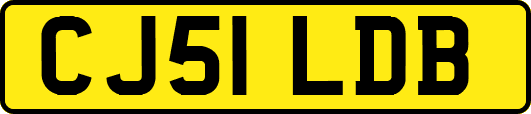 CJ51 LDB